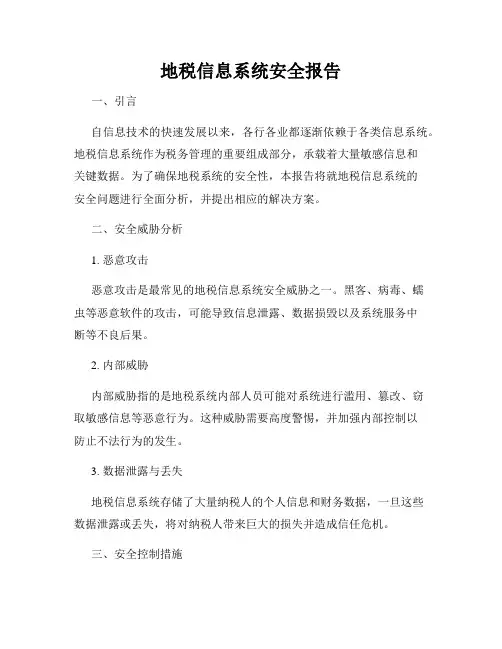 地税信息系统安全报告

一、引言

自信息技术的快速发展以来，各行各业都逐渐依赖于各类信息系统。地税信息系统作为税务管理的重要组成部分，承载着大量敏感信息和关键数据。为了确保地税系统的安全性，本报告将就地税信息系统的安全问题进行全面分析，并提出相应的解决方案。

二、安全威胁分析

1. 恶意攻击

恶意攻击是最常见的地税信息系统安全威胁之一。黑客、病毒、蠕虫等恶意软件的攻击，可能导致信息泄露、数据损毁以及系统服务中断等不良后果。

2. 内部威胁

内部威胁指的是地税系统内部人员可能对系统进行滥用、篡改、窃取敏感信息等恶意行为。这种威胁需要高度警惕，并加强内部控制以防止不法行为的发生。

3. 数据泄露与丢失

地税信息系统存储了大量纳税人的个人信息和财务数据，一旦这些数据泄露或丢失，将对纳税人带来巨大的损失并造成信任危机。

三、安全控制措施